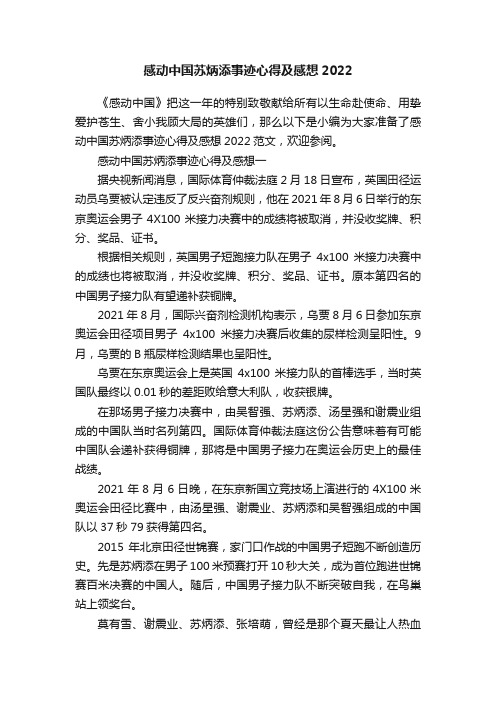 感动中国苏炳添事迹心得及感想 2022

《感动中国》把这一年的特别致敬献给所有以生命赴使命、用挚爱护苍生、舍小我顾大局的英雄们，那么以下是小编为大家准备了感动中国苏炳添事迹心得及感想 2022 范文，欢迎参阅。

感动中国苏炳添事迹心得及感想一

据央视新闻消息，国际体育仲裁法庭 2 月 18 日宣布，英国田径运动员乌贾被认定违反了反兴奋剂规则，他在 2021 年 8 月 6 日举行的东京奥运会男子 4X100 米接力决赛中的成绩将被取消，并没收奖牌、积分、奖品、证书。

根据相关规则，英国男子短跑接力队在男子 4x100 米接力决赛中的成绩也将被取消，并没收奖牌、积分、奖品、证书。原本第四名的中国男子接力队有望递补获铜牌。

2021 年 8 月，国际兴奋剂检测机构表示，乌贾 8 月 6 日参加东京奥运会田径项目男子 4x100 米接力决赛后收集的尿样检测呈阳性。9 月，乌贾的 B 瓶尿样检测结果也呈阳性。

乌贾在东京奥运会上是英国 4x100 米接力队的首棒选手，当时英国队最终以 0.01 秒的差距败给意大利队，收获银牌。

在那场男子接力决赛中，由吴智强、苏炳添、汤星强和谢震业组成的中国队当时名列第四。国际体育仲裁法庭这份公告意味着有可能中国队会递补获得铜牌，那将是中国男子接力在奥运会历史上的最佳战绩。

2021 年 8 月 6 日晚，在东京新国立竞技场上演进行的 4X100 米奥运会田径比赛中，由汤星强、谢震业、苏炳添和吴智强组成的中国队以 37 秒 79 获得第四名。

2015 年北京田径世锦赛，家门口作战的中国男子短跑不断创造历史。先是苏炳添在男子 100 米预赛打开 10 秒大关，成为首位跑进世锦赛百米决赛的中国人。随后，中国男子接力队不断突破自我，在鸟巢站上领奖台。

莫有雪、谢震业、苏炳添、张培萌，曾经是那个夏天最让人热血